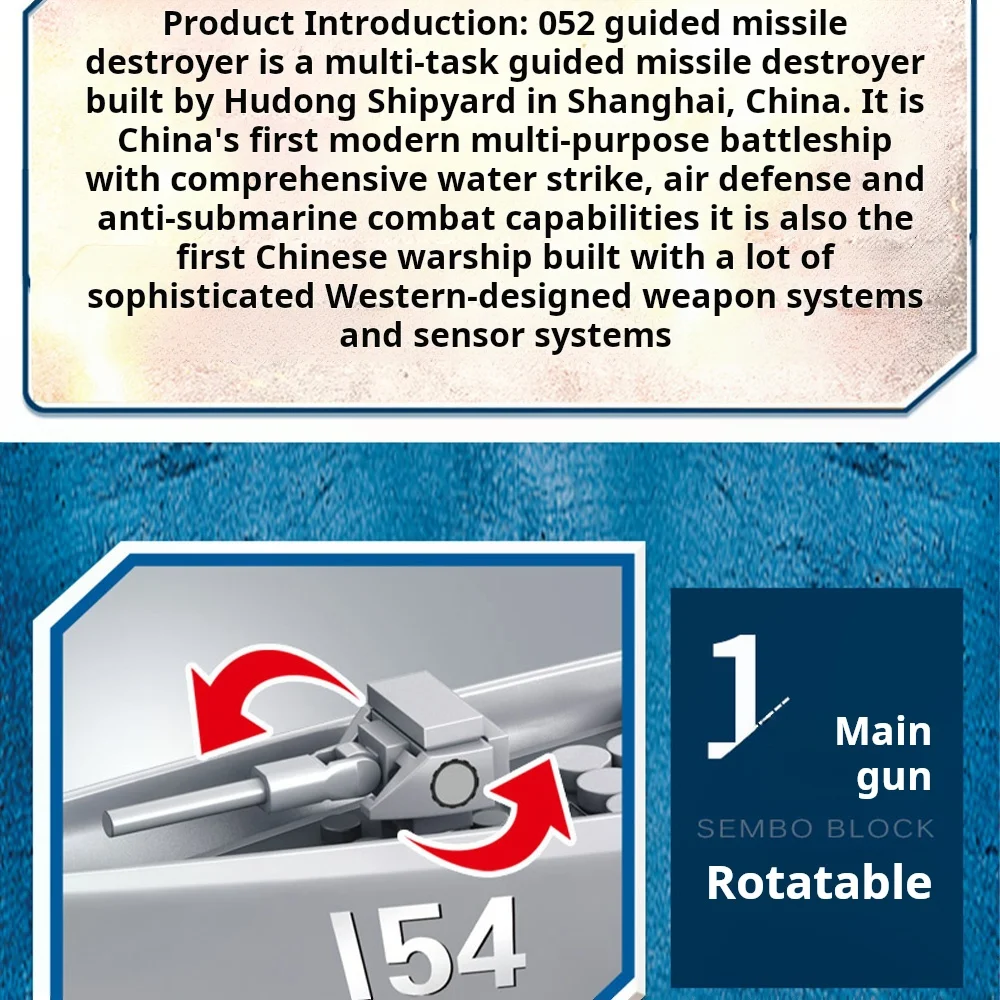 Product Introduction: 052 guided missile destroyer is a multi-task guided missile destroyer built by Hudong Shipyard in Shanghai, China. It is China's first modern multi-purpose battleship with comprehensive water strike, air defense and anti-submarine combat capabilities it is also the first Chinese warship built with a lot of sophisticated Western-designed weapon systems and sensor systems

154

1

Main gun

SEMBO BLOCK

Rotatable